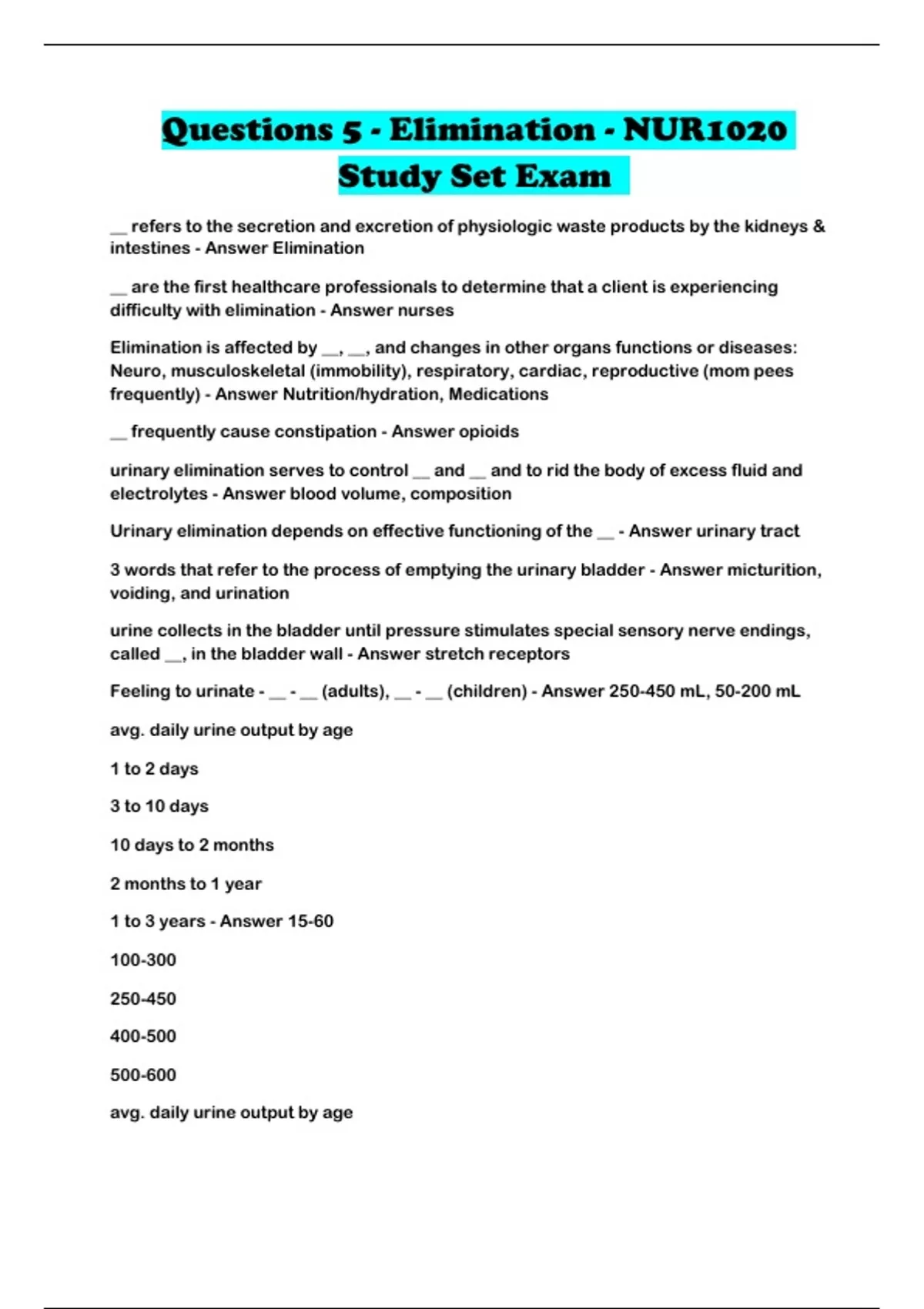 Questions 5 - Elimination - NUR1020 Study Set Exam

__ refers to the secretion and excretion of physiologic waste products by the kidneys & intestines - Answer Elimination

__ are the first healthcare professionals to determine that a client is experiencing difficulty with elimination - Answer nurses

Elimination is affected by __, __, and changes in other organs functions or diseases: Neuro, musculoskeletal (immobility), respiratory, cardiac, reproductive (mom pees frequently) - Answer Nutrition/hydration, Medications

__ frequently cause constipation - Answer opioids

urinary elimination serves to control __ and __ and to rid the body of excess fluid and electrolytes - Answer blood volume, composition

Urinary elimination depends on effective functioning of the __ - Answer urinary tract

3 words that refer to the process of emptying the urinary bladder - Answer micturition, voiding, and urination

urine collects in the bladder until pressure stimulates special sensory nerve endings, called __, in the bladder wall - Answer stretch receptors

Feeling to urinate - __ - __ (adults), __ - __ (children) - Answer 250-450 mL, 50-200 mL

avg. daily urine output by age

1 to 2 days

3 to 10 days

10 days to 2 months

2 months to 1 year

1 to 3 years - Answer 15-60

100-300

250-450

400-500

500-600

avg. daily urine output by age